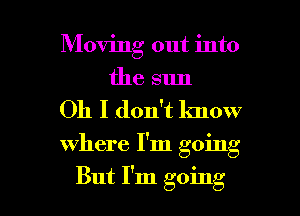 Moving out into the sun
Oh I don't know where I'm going
But I'm going